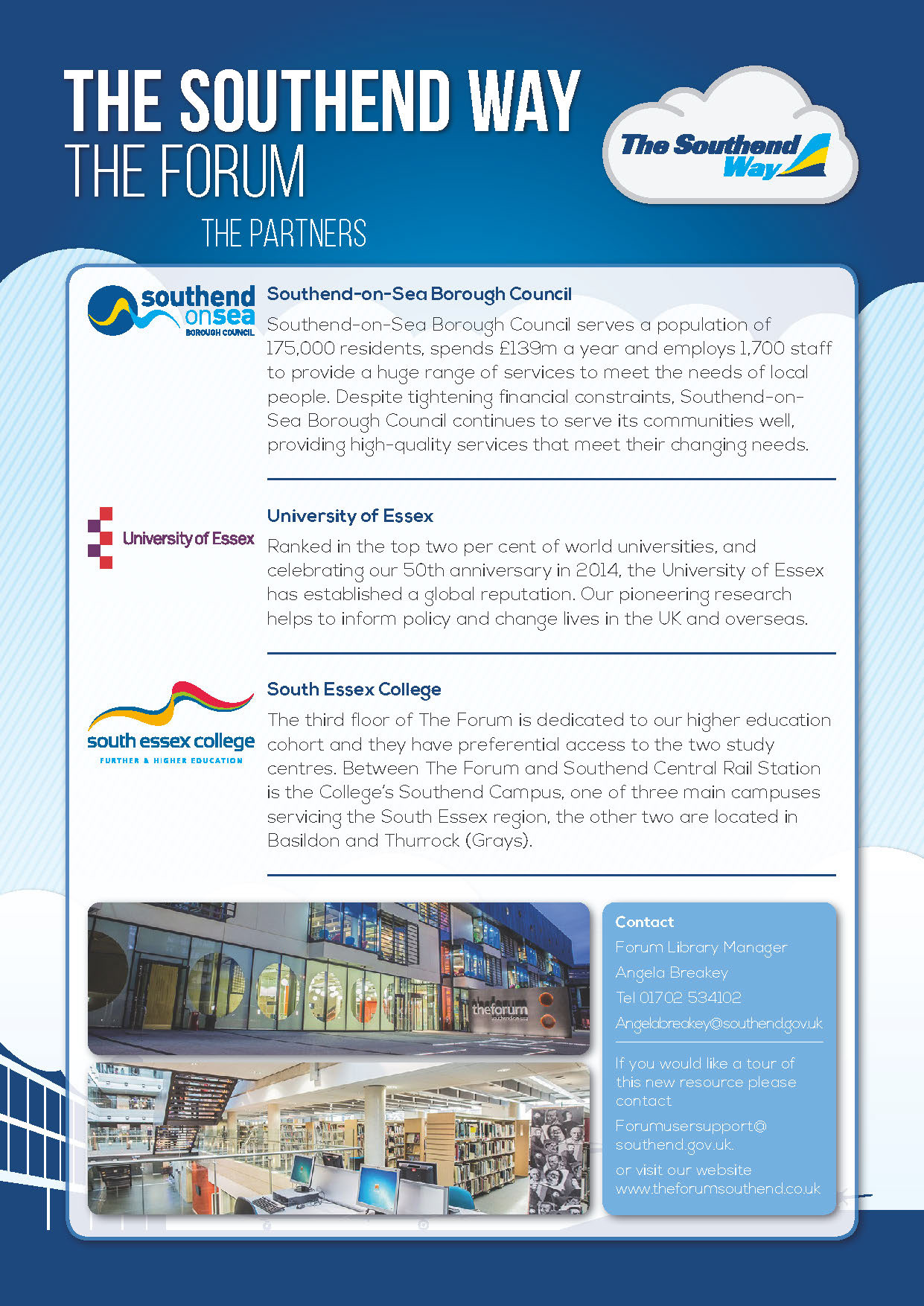 THE SOUTHEND WAY
THE FORUM
THE PARTNERS

The Southend Way

southend onsea BOROUGH COUNCIL

Southend-on-Sea Borough Council

Southend-on-Sea Borough Council serves a population of 175,000 residents, spends £139m a year and employs 1,700 staff to provide a huge range of services to meet the needs of local people. Despite tightening financial constraints, Southend-on-Sea Borough Council continues to serve its communities well, providing high-quality services that meet their changing needs.

University of Essex

University of Essex

Ranked in the top two per cent of world universities, and celebrating our 50th anniversary in 2014, the University of Essex has established a global reputation. Our pioneering research helps to inform policy and change lives in the UK and overseas.

south essex college FURTHER & HIGHER EDUCATION

South Essex College

The third floor of The Forum is dedicated to our higher education cohort and they have preferential access to the two study centres. Between The Forum and Southend Central Rail Station is the College's Southend Campus, one of three main campuses servicing the South Essex region, the other two are located in Basildon and Thurrock (Grays).

theforum southend-on-sea

Contact
Forum Library Manager
Angela Breakey
Tel 01702 534102
Angelabreakey@southend.gov.uk

If you would like a tour of this new resource please contact
Forumusersupport@southend.gov.uk.
or visit our website www.theforumsouthend.co.uk